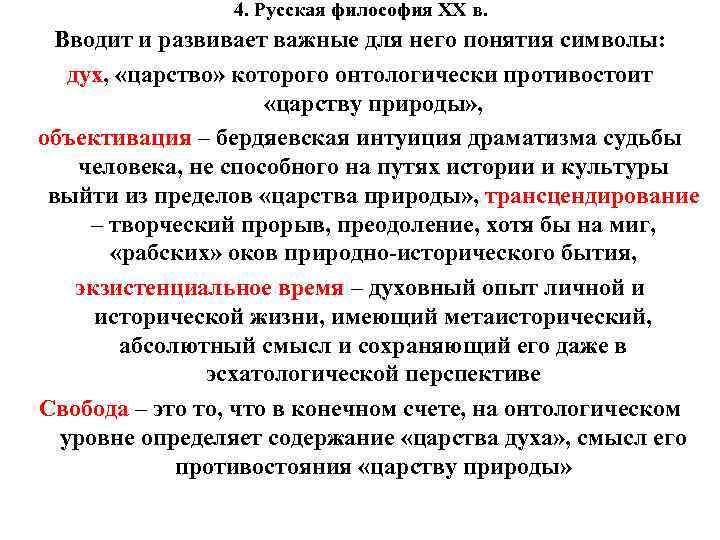 4. Русская философия XX в.

Вводит и развивает важные для него понятия символы:

дух, «царство» которого онтологически противостоит «царству природы»,

объективация – бердяевская интуиция драматизма судьбы человека, не способного на путях истории и культуры выйти из пределов «царства природы», трансцендирование – творческий прорыв, преодоление, хотя бы на миг, «рабских» оков природно-исторического бытия,

экзистенциальное время – духовный опыт личной и исторической жизни, имеющий метаисторический, абсолютный смысл и сохраняющий его даже в эсхатологической перспективе

Свобода – это то, что в конечном счете, на онтологическом уровне определяет содержание «царства духа», смысл его противостояния «царству природы»